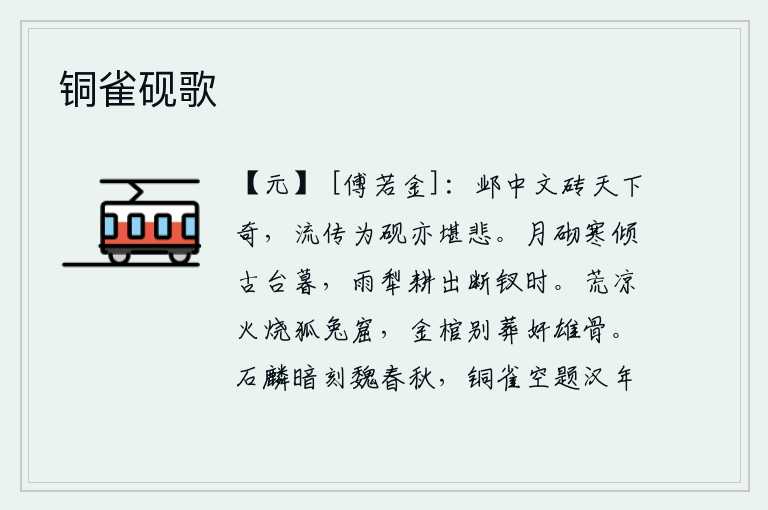 铜雀砚歌

【元】［傅若金］：邺中文砖天下奇，流传为砚亦堪悲。月砌寒倾古台暮，雨犁耕出断钗时。荒凉火烧狐兔窟，金棺别葬奸雄骨。石麟暗刻魏春秋，铜雀空题汉年